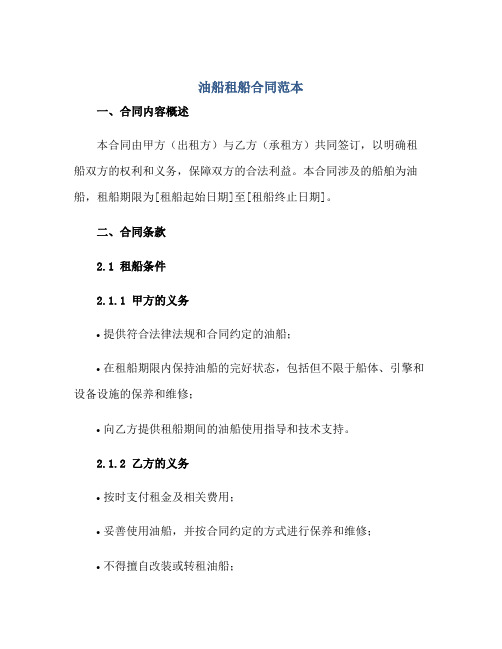 油船租船合同范本

一、合同内容概述

本合同由甲方（出租方）与乙方（承租方）共同签订，以明确租船双方的权利和义务，保障双方的合法利益。本合同涉及的船舶为油船，租船期限为[租船起始日期]至[租船终止日期]。

二、合同条款

2.1 租船条件

2.1.1 甲方的义务

• 提供符合法律法规和合同约定的油船；

• 在租船期限内保持油船的完好状态，包括但不限于船体、引擎和设备设施的保养和维修；

• 向乙方提供租船期间的油船使用指导和技术支持。

2.1.2 乙方的义务

• 按时支付租金及相关费用；

• 妥善使用油船，并按合同约定的方式进行保养和维修；

• 不得擅自改装或转租油船；